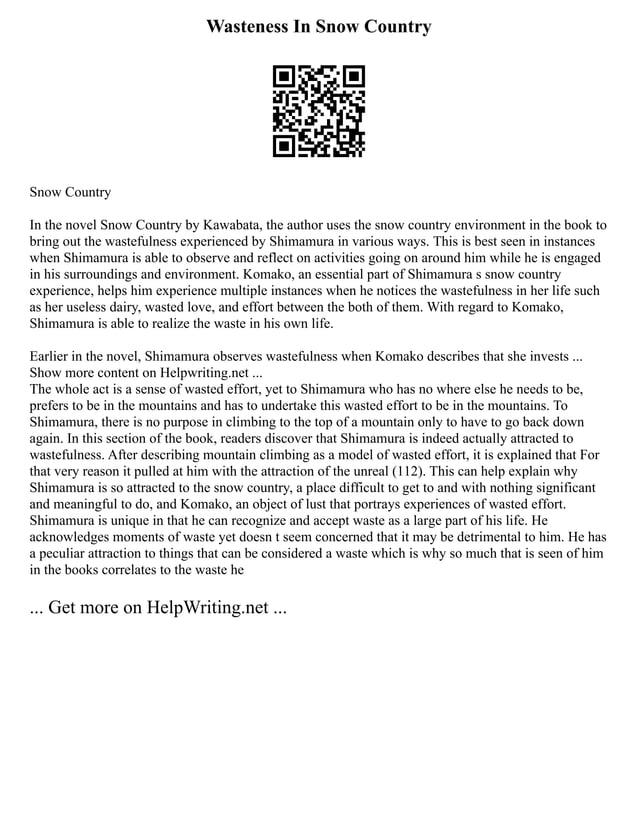 Wasteness In Snow Country

Snow Country

In the novel Snow Country by Kawabata, the author uses the snow country environment in the book to bring out the wastefulness experienced by Shimamura in various ways. This is best seen in instances when Shimamura is able to observe and reflect on activities going on around him while he is engaged in his surroundings and environment. Komako, an essential part of Shimamura s snow country experience, helps him experience multiple instances when he notices the wastefulness in her life such as her useless dairy, wasted love, and effort between the both of them. With regard to Komako, Shimamura is able to realize the waste in his own life.

Earlier in the novel, Shimamura observes wastefulness when Komako describes that she invests ...
Show more content on Helpwriting.net ...
The whole act is a sense of wasted effort, yet to Shimamura who has no where else he needs to be, prefers to be in the mountains and has to undertake this wasted effort to be in the mountains. To Shimamura, there is no purpose in climbing to the top of a mountain only to have to go back down again. In this section of the book, readers discover that Shimamura is indeed actually attracted to wastefulness. After describing mountain climbing as a model of wasted effort, it is explained that For that very reason it pulled at him with the attraction of the unreal (112). This can help explain why Shimamura is so attracted to the snow country, a place difficult to get to and with nothing significant and meaningful to do, and Komako, an object of lust that portrays experiences of wasted effort. Shimamura is unique in that he can recognize and accept waste as a large part of his life. He acknowledges moments of waste yet doesn t seem concerned that it may be detrimental to him. He has a peculiar attraction to things that can be considered a waste which is why so much that is seen of him in the books correlates to the waste he

... Get more on HelpWriting.net ...